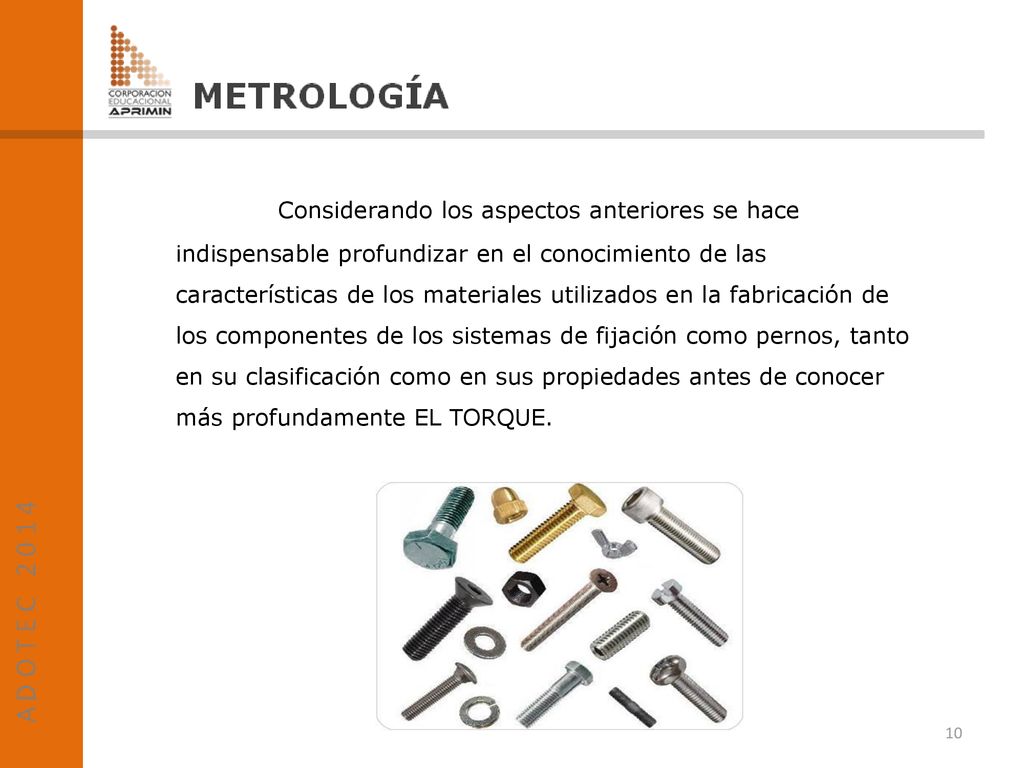 CORPORACION EDUCACIONAL APRIMIN

METROLOGÍA

Considerando los aspectos anteriores se hace indispensable profundizar en el conocimiento de las características de los materiales utilizados en la fabricación de los componentes de los sistemas de fijación como pernos, tanto en su clasificación como en sus propiedades antes de conocer más profundamente EL TORQUE.

ADOTEC 2014

10